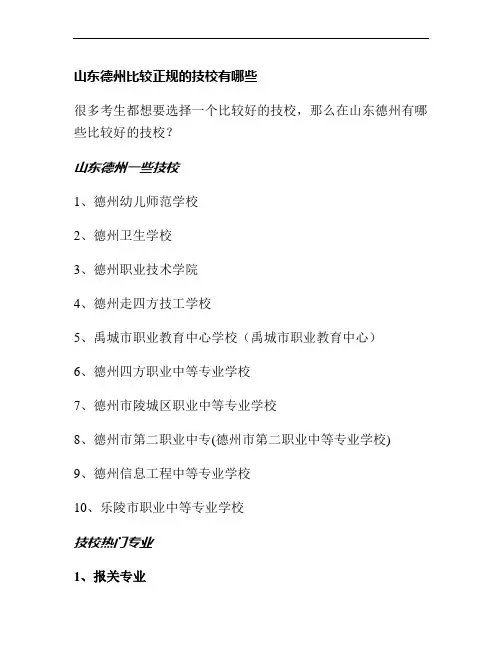 山东德州比较正规的技校有哪些

很多考生都想要选择一个比较好的技校，那么在山东德州有哪些比较好的技校？

山东德州一些技校

1、德州幼儿师范学校

2、德州卫生学校

3、德州职业技术学院

4、德州走四方技工学校

5、禹城市职业教育中心学校（禹城市职业教育中心）

6、德州四方职业中等专业学校

7、德州市陵城区职业中等专业学校

8、德州市第二职业中专(德州市第二职业中等专业学校)

9、德州信息工程中等专业学校

10、乐陵市职业中等专业学校

技校热门专业

1、报关专业